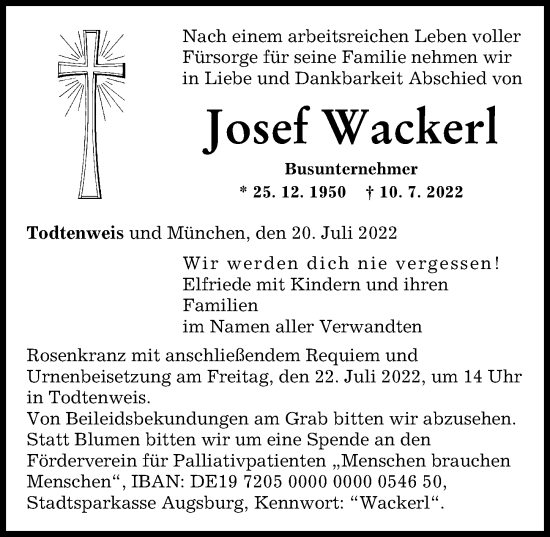 Nach einem arbeitsreichen Leben voller Fürsorge für seine Familie nehmen wir in Liebe und Dankbarkeit Abschied von

Josef Wackerl

Busunternehmer

* 25. 12. 1950 † 10. 7. 2022

Todtenweis und München, den 20. Juli 2022

Wir werden dich nie vergessen!
Elfriede mit Kindern und ihren Familien
im Namen aller Verwandten

Rosenkranz mit anschließendem Requiem und Urnenbeisetzung am Freitag, den 22. Juli 2022, um 14 Uhr in Todtenweis.
Von Beileidsbekundungen am Grab bitten wir abzusehen.
Statt Blumen bitten wir um eine Spende an den Förderverein für Palliativpatienten „Menschen brauchen Menschen“, IBAN: DE19 7205 0000 0000 0546 50, Stadtsparkasse Augsburg, Kennwort: “Wackerl“.